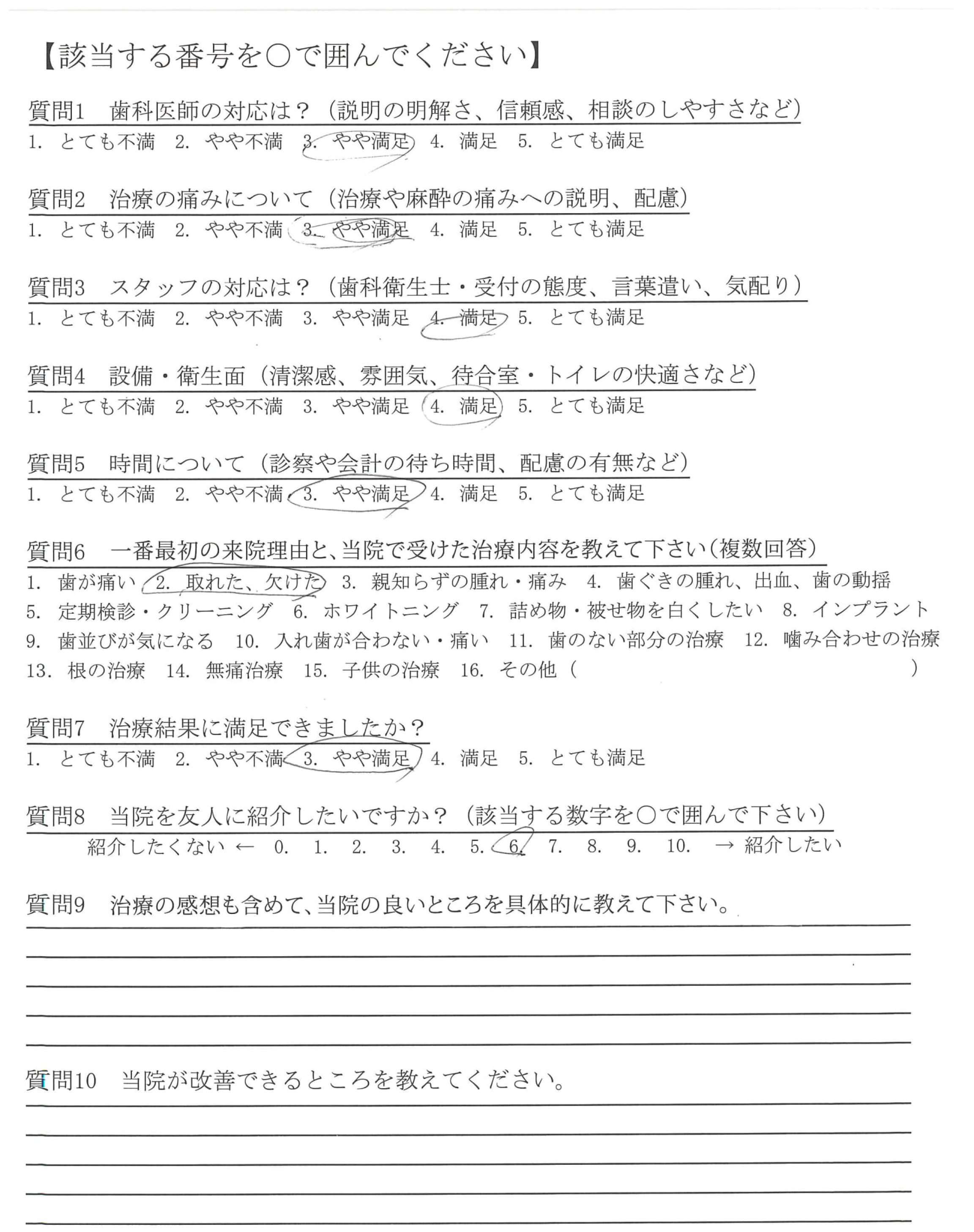 【該当する番号を○で囲んでください】

質問1　歯科医師の対応は？（説明の明解さ、信頼感、相談のしやすさなど）
1. とても不満　2. やや不満　3. やや満足　4. 満足　5. とても満足

質問2　治療の痛みについて（治療や麻酔の痛みへの説明、配慮）
1. とても不満　2. やや不満　3. やや満足　4. 満足　5. とても満足

質問3　スタッフの対応は？（歯科衛生士・受付の態度、言葉遣い、気配り）
1. とても不満　2. やや不満　3. やや満足　4. 満足　5. とても満足

質問4　設備・衛生面（清潔感、雰囲気、待合室・トイレの快適さなど）
1. とても不満　2. やや不満　3. やや満足　4. 満足　5. とても満足

質問5　時間について（診察や会計の待ち時間、配慮の有無など）
1. とても不満　2. やや不満　3. やや満足　4. 満足　5. とても満足

質問6　一番最初の来院理由と、当院で受けた治療内容を教えて下さい（複数回答）
1. 歯が痛い　2. 取れた、欠けた　3. 親知らずの腫れ・痛み　4. 歯ぐきの腫れ、出血、歯の動揺
5. 定期検診・クリーニング　6. ホワイトニング　7. 詰め物・被せ物を白くしたい　8. インプラント
9. 歯並びが気になる　10. 入れ歯が合わない・痛い　11. 歯のない部分の治療　12. 噛み合わせの治療
13. 根の治療　14. 無痛治療　15. 子供の治療　16. その他（　　　　　）

質問7　治療結果に満足できましたか？
1. とても不満　2. やや不満　3. やや満足　4. 満足　5. とても満足

質問8　当院を友人に紹介したいですか？（該当する数字を○で囲んで下さい）
紹介したくない ← 0.　1.　2.　3.　4.　5.　6.　7.　8.　9.　10.　→ 紹介したい

質問9　治療の感想も含めて、当院の良いところを具体的に教えて下さい。

質問10　当院が改善できるところを教えてください。